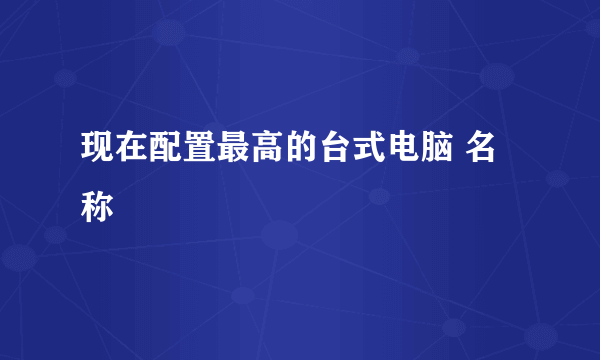 现在配置最高的台式电脑 名称